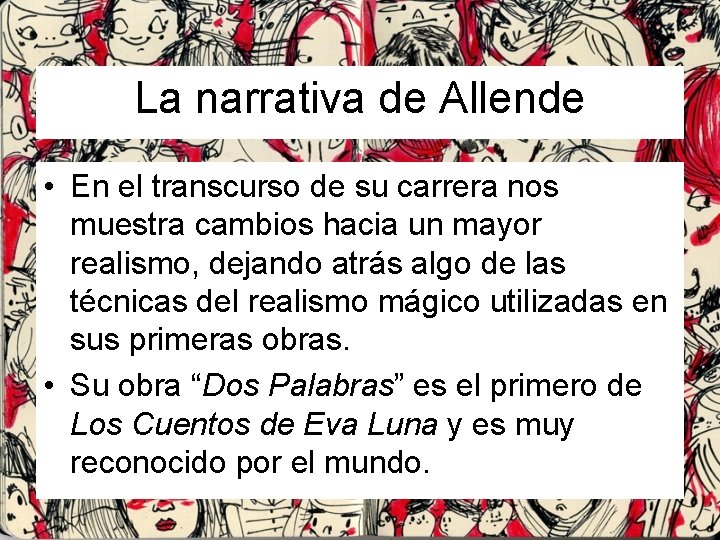 La narrativa de Allende

• En el transcurso de su carrera nos muestra cambios hacia un mayor realismo, dejando atrás algo de las técnicas del realismo mágico utilizadas en sus primeras obras.
• Su obra “Dos Palabras” es el primero de Los Cuentos de Eva Luna y es muy reconocido por el mundo.